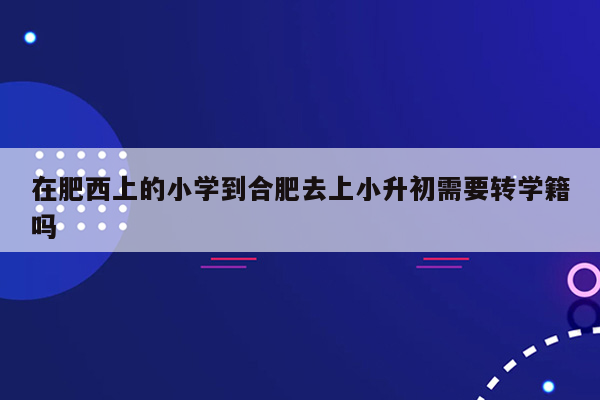 在肥西上的小学到合肥去上小升初需要转学籍吗